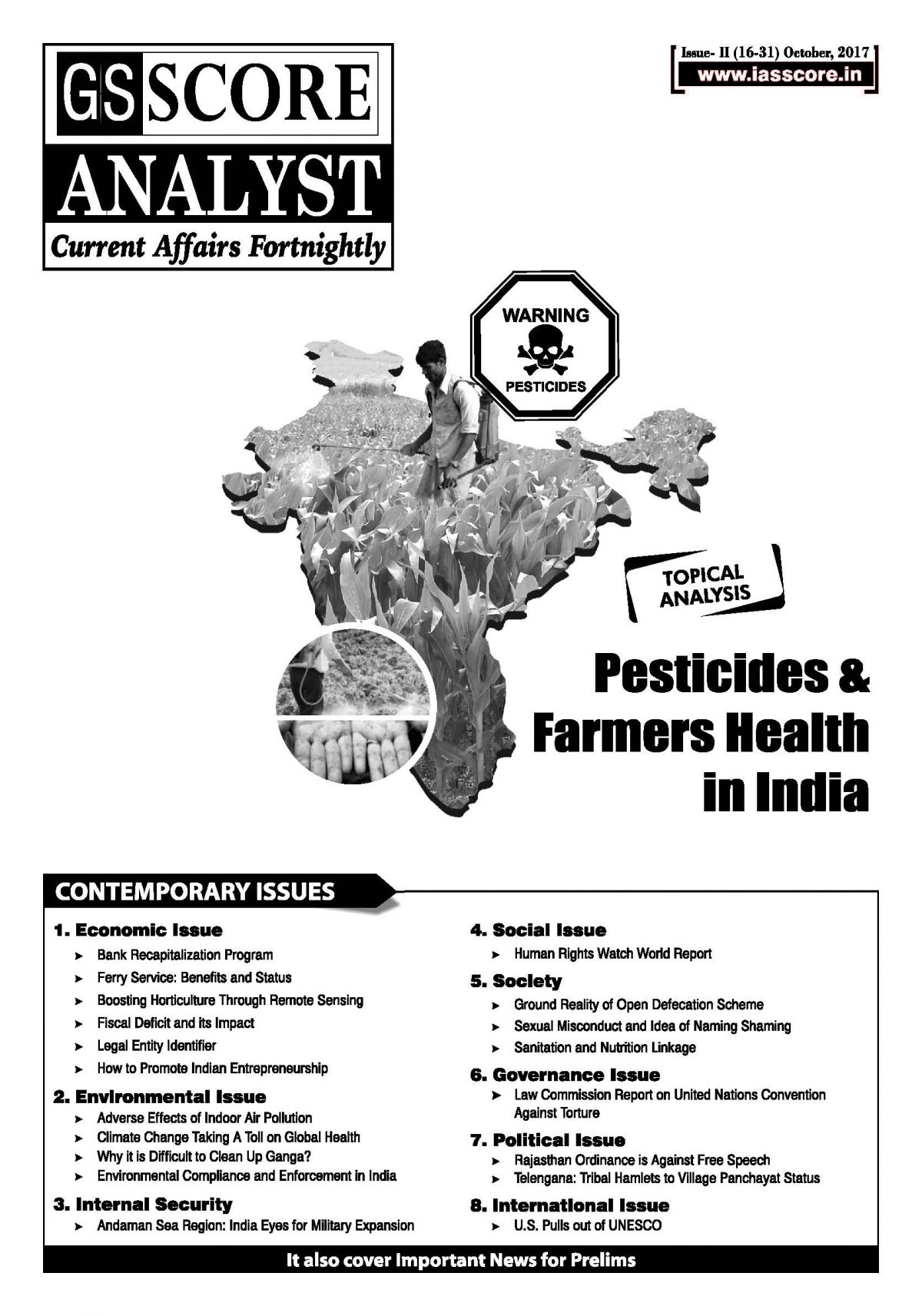 GS SCORE
ANALYST
Current Affairs Fortnightly

Issue- II (16-31) October, 2017
www.iasscore.in

WARNING
PESTICIDES

TOPICAL ANALYSIS

Pesticides & Farmers Health in India

CONTEMPORARY ISSUES

1. Economic Issue
➤ Bank Recapitalization Program
➤ Ferry Service: Benefits and Status
➤ Boosting Horticulture Through Remote Sensing
➤ Fiscal Deficit and its Impact
➤ Legal Entity Identifier
➤ How to Promote Indian Entrepreneurship

2. Environmental Issue
➤ Adverse Effects of Indoor Air Pollution
➤ Climate Change Taking A Toll on Global Health
➤ Why it is Difficult to Clean Up Ganga?
➤ Environmental Compliance and Enforcement in India

3. Internal Security
➤ Andaman Sea Region: India Eyes for Military Expansion

4. Social Issue
➤ Human Rights Watch World Report

5. Society
➤ Ground Reality of Open Defecation Scheme
➤ Sexual Misconduct and Idea of Naming Shaming
➤ Sanitation and Nutrition Linkage

6. Governance Issue
➤ Law Commission Report on United Nations Convention Against Torture

7. Political Issue
➤ Rajasthan Ordinance is Against Free Speech
➤ Telengana: Tribal Hamlets to Village Panchayat Status

8. International Issue
➤ U.S. Pulls out of UNESCO

It also cover Important News for Prelims